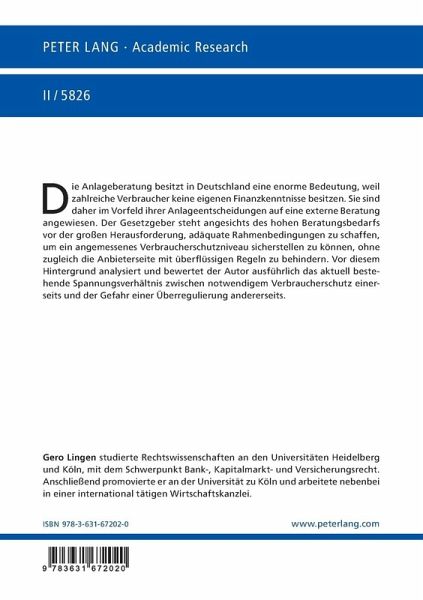 PETER LANG · Academic Research

II / 5826

Die Anlageberatung besitzt in Deutschland eine enorme Bedeutung, weil zahlreiche Verbraucher keine eigenen Finanzkenntnisse besitzen. Sie sind daher im Vorfeld ihrer Anlageentscheidungen auf eine externe Beratung angewiesen. Der Gesetzgeber steht angesichts des hohen Beratungsbedarfs vor der großen Herausforderung, adäquate Rahmenbedingungen zu schaffen, um ein angemessenes Verbraucherschutzniveau sicherstellen zu können, ohne zugleich die Anbieterseite mit überflüssigen Regeln zu behindern. Vor diesem Hintergrund analysiert und bewertet der Autor ausführlich das aktuell bestehende Spannungsverhältnis zwischen notwendigem Verbraucherschutz einerseits und der Gefahr einer Überregulierung andererseits.

Gero Lingen studierte Rechtswissenschaften an den Universitäten Heidelberg und Köln, mit dem Schwerpunkt Bank-, Kapitalmarkt- und Versicherungsrecht. Anschließend promovierte er an der Universität zu Köln und arbeitete nebenbei in einer international tätigen Wirtschaftskanzlei.

ISBN 978-3-631-67202-0

www.peterlang.com

9 783631 672020